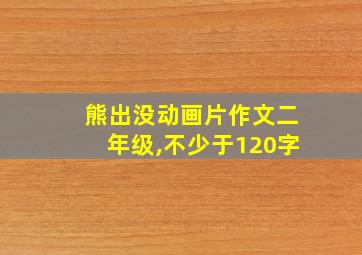 熊出没动画片作文二年级,不少于120字